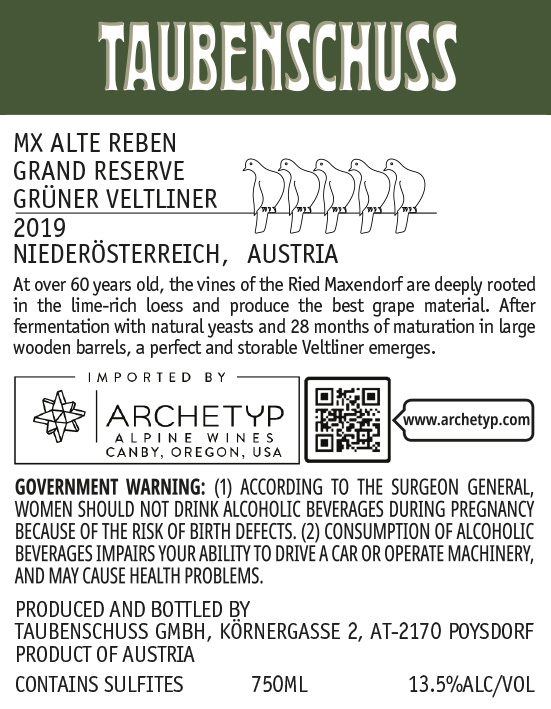 TAUBENSCHUSS

MX ALTE REBEN
GRAND RESERVE
GRÜNER VELTLINER
2019
NIEDERÖSTERREICH, AUSTRIA

At over 60 years old, the vines of the Ried Maxendorf are deeply rooted in the lime-rich loess and produce the best grape material. After fermentation with natural yeasts and 28 months of maturation in large wooden barrels, a perfect and storable Veltliner emerges.

IMPORTED BY
ARCHETYP
ALPINE WINES
CANBY, OREGON, USA

www.archetyp.com

GOVERNMENT WARNING: (1) ACCORDING TO THE SURGEON GENERAL, WOMEN SHOULD NOT DRINK ALCOHOLIC BEVERAGES DURING PREGNANCY BECAUSE OF THE RISK OF BIRTH DEFECTS. (2) CONSUMPTION OF ALCOHOLIC BEVERAGES IMPAIRS YOUR ABILITY TO DRIVE A CAR OR OPERATE MACHINERY, AND MAY CAUSE HEALTH PROBLEMS.

PRODUCED AND BOTTLED BY
TAUBENSCHUSS GMBH, KÖRNERGASSE 2, AT-2170 POYSDORF
PRODUCT OF AUSTRIA

CONTAINS SULFITES 750ML 13.5%ALC/VOL